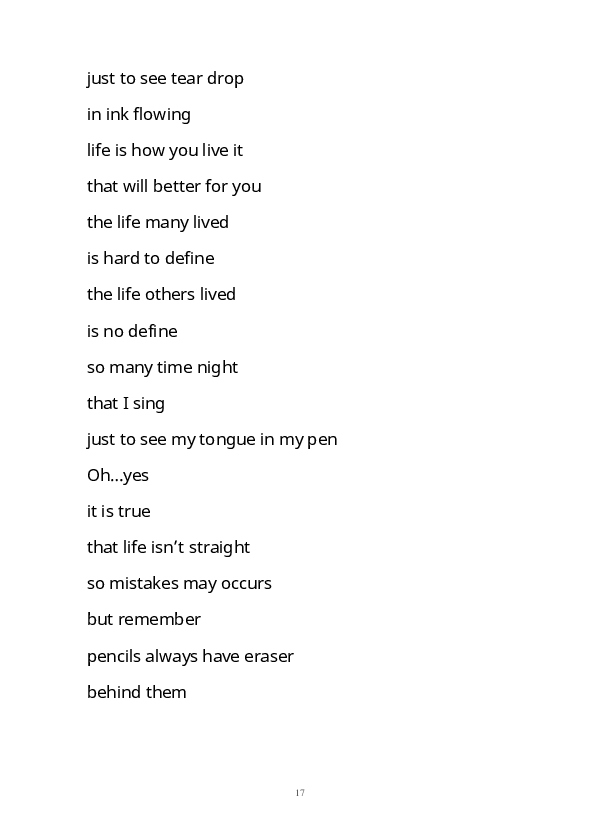 just to see tear drop
in ink flowing
life is how you live it
that will better for you
the life many lived
is hard to define
the life others lived
is no define
so many time night
that I sing
just to see my tongue in my pen
Oh…yes
it is true
that life isn’t straight
so mistakes may occurs
but remember
pencils always have eraser
behind them

17